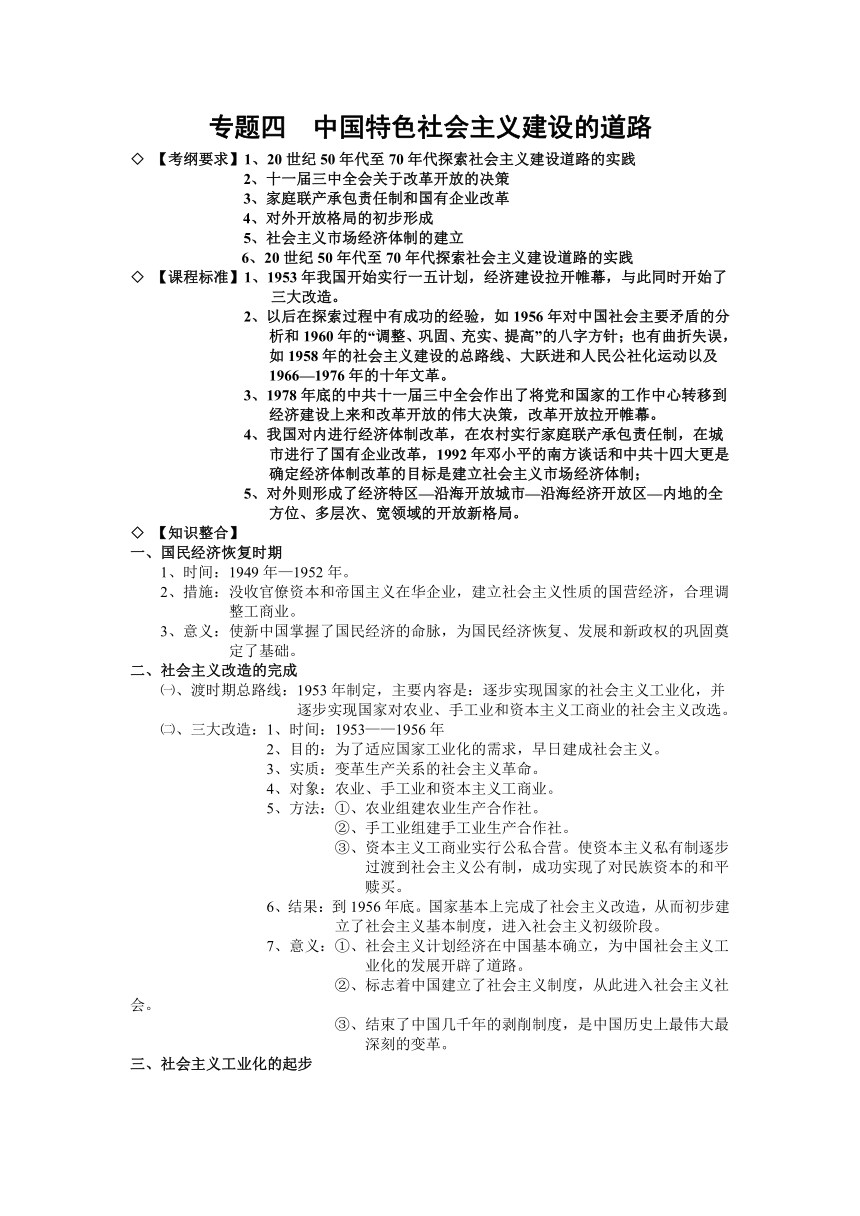 专题四　中国特色社会主义建设的道路

◇ 【考纲要求】1、20 世纪 50 年代至 70 年代探索社会主义建设道路的实践
2、十一届三中全会关于改革开放的决策
3、家庭联产承包责任制和国有企业改革
4、对外开放格局的初步形成
5、社会主义市场经济体制的建立
6、20 世纪 50 年代至 70 年代探索社会主义建设道路的实践

◇ 【课程标准】1、1953 年我国开始实行一五计划，经济建设拉开帷幕，与此同时开始了三大改造。
2、以后在探索过程中有成功的经验，如 1956 年对中国社会主要矛盾的分析和 1960 年的“调整、巩固、充实、提高”的八字方针；也有曲折失误，如 1958 年的社会主义建设的总路线、大跃进和人民公社化运动以及 1966—1976 年的十年文革。
3、1978 年底的中共十一届三中全会作出了将党和国家的工作中心转移到经济建设上来和改革开放的伟大决策，改革开放拉开帷幕。
4、我国对内进行经济体制改革，在农村实行家庭联产承包责任制，在城市进行了国有企业改革，1992 年邓小平的南方谈话和中共十四大更是确定经济体制改革的目标是建立社会主义市场经济体制；
5、对外则形成了经济特区—沿海开放城市—沿海经济开放区—内地的全方位、多层次、宽领域的开放新格局。

◇ 【知识整合】
一、国民经济恢复时期
1、时间：1949 年—1952 年。
2、措施：没收官僚资本和帝国主义在华企业，建立社会主义性质的国营经济，合理调整工商业。
3、意义：使新中国掌握了国民经济的命脉，为国民经济恢复、发展和新政权的巩固奠定了基础。
二、社会主义改造的完成
㈠、渡时期总路线：1953 年制定，主要内容是：逐步实现国家的社会主义工业化，并逐步实现国家对农业、手工业和资本主义工商业的社会主义改选。
㈡、三大改造：1、时间：1953——1956 年
2、目的：为了适应国家工业化的需求，早日建成社会主义。
3、实质：变革生产关系的社会主义革命。
4、对象：农业、手工业和资本主义工商业。
5、方法：①、农业组建农业生产合作社。
②、手工业组建手工业生产合作社。
③、资本主义工商业实行公私合营。使资本主义私有制逐步过渡到社会主义公有制，成功实现了对民族资本的和平赎买。
6、结果：到 1956 年底。国家基本上完成了社会主义改造，从而初步建立了社会主义基本制度，进入社会主义初级阶段。
7、意义：①、社会主义计划经济在中国基本确立，为中国社会主义工业化的发展开辟了道路。
②、标志着中国建立了社会主义制度，从此进入社会主义社会。
③、结束了中国几千年的剥削制度，是中国历史上最伟大最深刻的变革。
三、社会主义工业化的起步